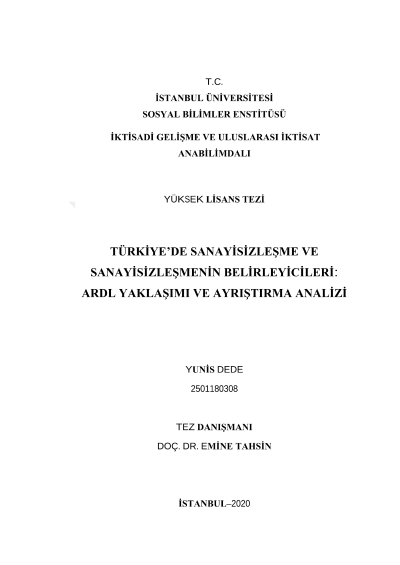 T.C.
İSTANBUL ÜNİVERSİTESİ
SOSYAL BİLİMLER ENSTİTÜSÜ
İKTİSADİ GELİŞME VE ULUSLARASI İKTİSAT ANABİLİMDALI

YÜKSEK LİSANS TEZİ

TÜRKİYE'DE SANAYİSİZLEŞME VE SANAYİSİZLEŞMENİN BELİRLEYİCİLERİ: ARDL YAKLAŞIMI VE AYRIŞTIRMA ANALİZİ

YUNİS DEDE
2501180308

TEZ DANIŞMANI
DOÇ. DR. EMİNE TAHSİN

İSTANBUL–2020